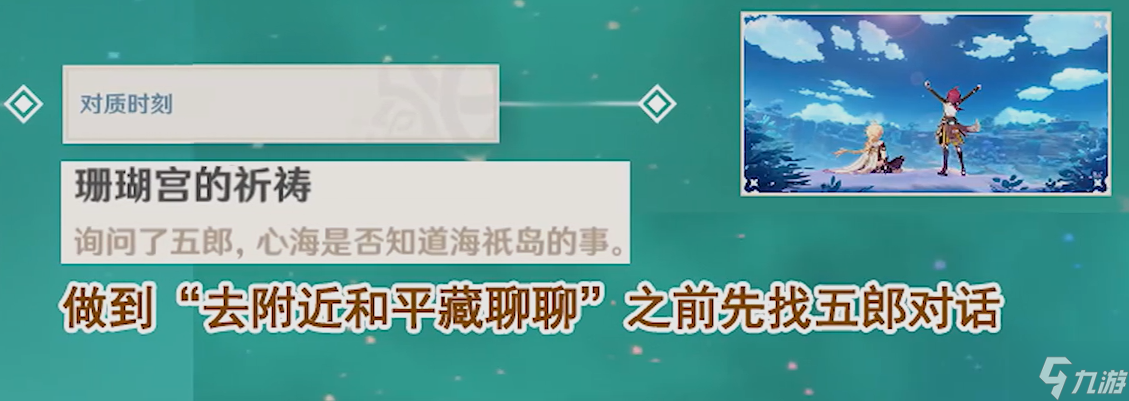 对质时刻

珊瑚宫的祈祷

询问了五郎，心海是否知道海祇岛的事。

做到“去附近和平藏聊聊”之前先找五郎对话

九游